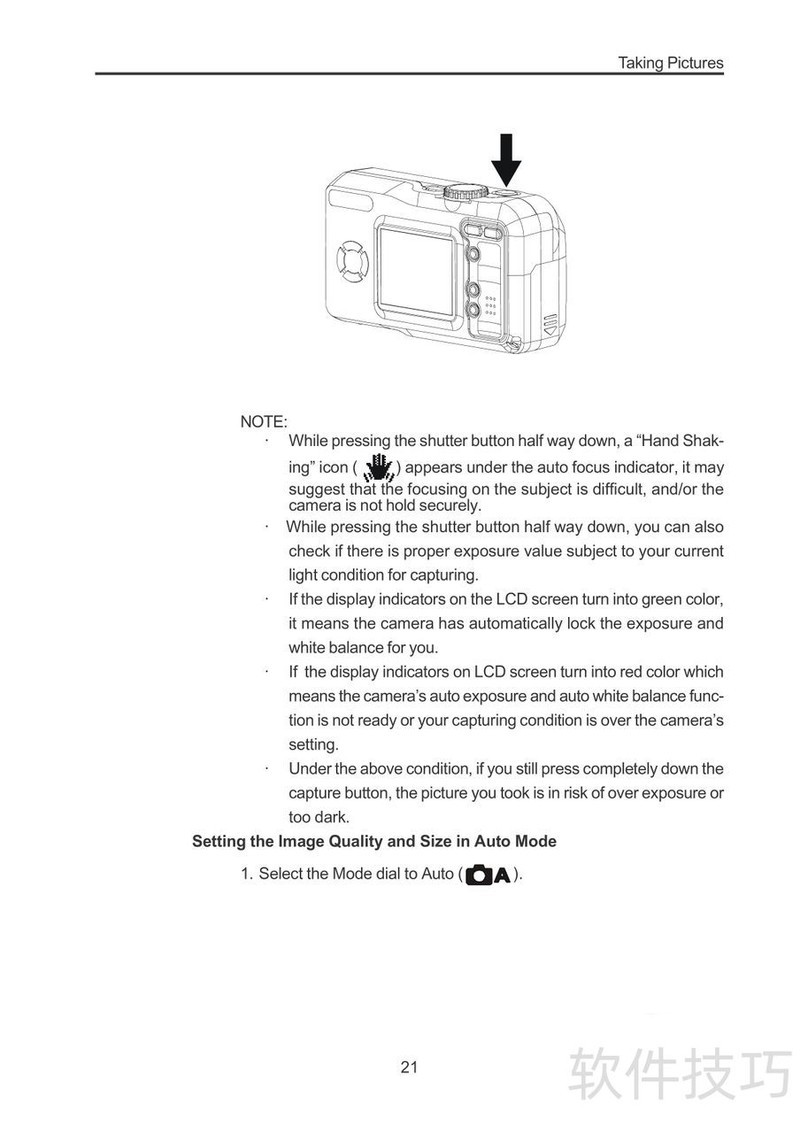 Taking Pictures

NOTE:

· While pressing the shutter button half way down, a “Hand Shaking” icon ( ) appears under the auto focus indicator, it may suggest that the focusing on the subject is difficult, and/or the camera is not hold securely.

· While pressing the shutter button half way down, you can also check if there is proper exposure value subject to your current light condition for capturing.

· If the display indicators on the LCD screen turn into green color, it means the camera has automatically lock the exposure and white balance for you.

· If the display indicators on LCD screen turn into red color which means the camera’s auto exposure and auto white balance function is not ready or your capturing condition is over the camera’s setting.

· Under the above condition, if you still press completely down the capture button, the picture you took is in risk of over exposure or too dark.

Setting the Image Quality and Size in Auto Mode

1. Select the Mode dial to Auto ( A ).

21

软件技巧